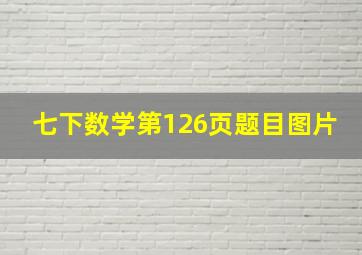 七下数学第126页题目图片